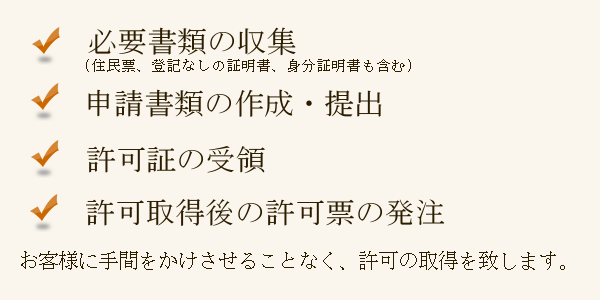 必要書類の収集
（住民票、登記なしの証明書、身分証明書も含む）

申請書類の作成・提出

許可証の受領

許可取得後の許可票の発注

お客様に手間をかけさせることなく、許可の取得を致します。